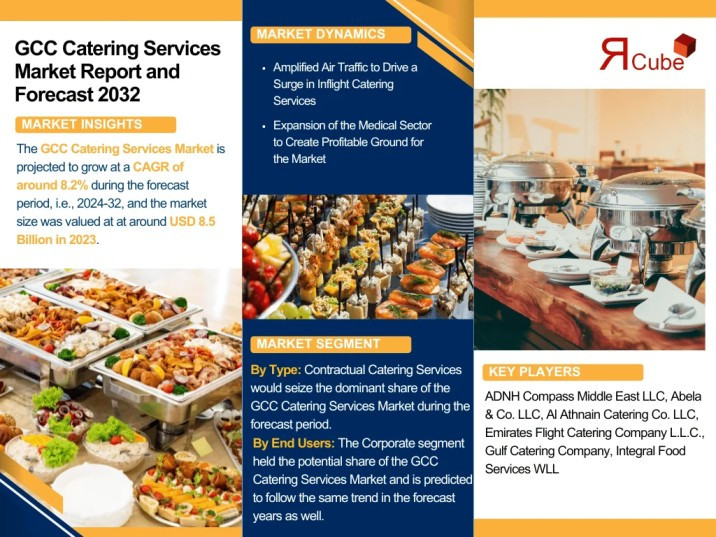 GCC Catering Services Market Report and Forecast 2032

MARKET INSIGHTS

The GCC Catering Services Market is projected to grow at a CAGR of around 8.2% during the forecast period, i.e., 2024-32, and the market size was valued at at around USD 8.5 Billion in 2023.

MARKET DYNAMICS

• Amplified Air Traffic to Drive a Surge in Inflight Catering Services

• Expansion of the Medical Sector to Create Profitable Ground for the Market

MARKET SEGMENT

By Type: Contractual Catering Services would seize the dominant share of the GCC Catering Services Market during the forecast period.

By End Users: The Corporate segment held the potential share of the GCC Catering Services Market and is predicted to follow the same trend in the forecast years as well.

ЯCube

KEY PLAYERS

ADNH Compass Middle East LLC, Abela & Co. LLC, Al Athnain Catering Co. LLC, Emirates Flight Catering Company L.L.C., Gulf Catering Company, Integral Food Services WLL